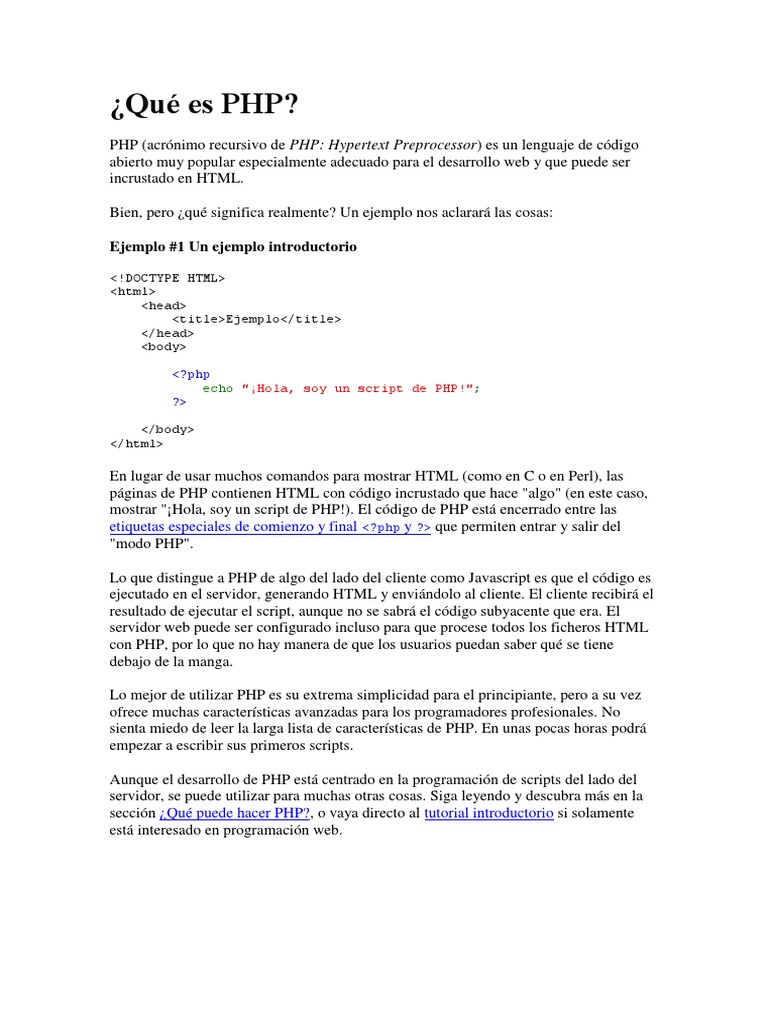 ¿Qué es PHP?

PHP (acrónimo recursivo de PHP: Hypertext Preprocessor) es un lenguaje de código abierto muy popular especialmente adecuado para el desarrollo web y que puede ser incrustado en HTML.

Bien, pero ¿qué significa realmente? Un ejemplo nos aclarará las cosas:

Ejemplo #1 Un ejemplo introductorio

<!DOCTYPE HTML>
<html>
    <head>
        <title>Ejemplo</title>
    </head>
    <body>

        <?php
            echo "¡Hola, soy un script de PHP!";
        ?>

    </body>
</html>

En lugar de usar muchos comandos para mostrar HTML (como en C o en Perl), las páginas de PHP contienen HTML con código incrustado que hace "algo" (en este caso, mostrar "¡Hola, soy un script de PHP!). El código de PHP está encerrado entre las etiquetas especiales de comienzo y final <?php y ?> que permiten entrar y salir del "modo PHP".

Lo que distingue a PHP de algo del lado del cliente como Javascript es que el código es ejecutado en el servidor, generando HTML y enviándolo al cliente. El cliente recibirá el resultado de ejecutar el script, aunque no se sabrá el código subyacente que era. El servidor web puede ser configurado incluso para que procese todos los ficheros HTML con PHP, por lo que no hay manera de que los usuarios puedan saber qué se tiene debajo de la manga.

Lo mejor de utilizar PHP es su extrema simplicidad para el principiante, pero a su vez ofrece muchas características avanzadas para los programadores profesionales. No sienta miedo de leer la larga lista de características de PHP. En unas pocas horas podrá empezar a escribir sus primeros scripts.

Aunque el desarrollo de PHP está centrado en la programación de scripts del lado del servidor, se puede utilizar para muchas otras cosas. Siga leyendo y descubra más en la sección ¿Qué puede hacer PHP?, o vaya directo al tutorial introductorio si solamente está interesado en programación web.